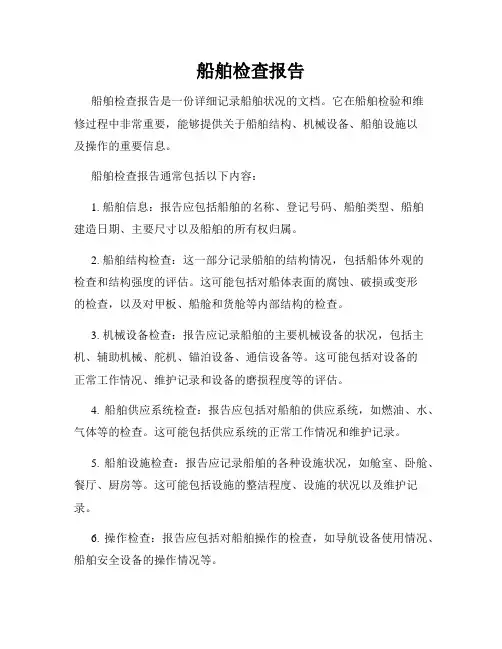 船舶检查报告

船舶检查报告是一份详细记录船舶状况的文档。它在船舶检验和维修过程中非常重要，能够提供关于船舶结构、机械设备、船舶设施以及操作的重要信息。

船舶检查报告通常包括以下内容：

1. 船舶信息：报告应包括船舶的名称、登记号码、船舶类型、船舶建造日期、主要尺寸以及船舶的所有权归属。

2. 船舶结构检查：这一部分记录船舶的结构情况，包括船体外观的检查和结构强度的评估。这可能包括对船体表面的腐蚀、破损或变形的检查，以及对甲板、船舱和货舱等内部结构的检查。

3. 机械设备检查：报告应记录船舶的主要机械设备的状况，包括主机、辅助机械、舵机、锚泊设备、通信设备等。这可能包括对设备的正常工作情况、维护记录和设备的磨损程度等的评估。

4. 船舶供应系统检查：报告应包括对船舶的供应系统，如燃油、水、气体等的检查。这可能包括供应系统的正常工作情况和维护记录。

5. 船舶设施检查：报告应记录船舶的各种设施状况，如舱室、卧舱、餐厅、厨房等。这可能包括设施的整洁程度、设施的状况以及维护记录。

6. 操作检查：报告应包括对船舶操作的检查，如导航设备使用情况、船舶安全设备的操作情况等。